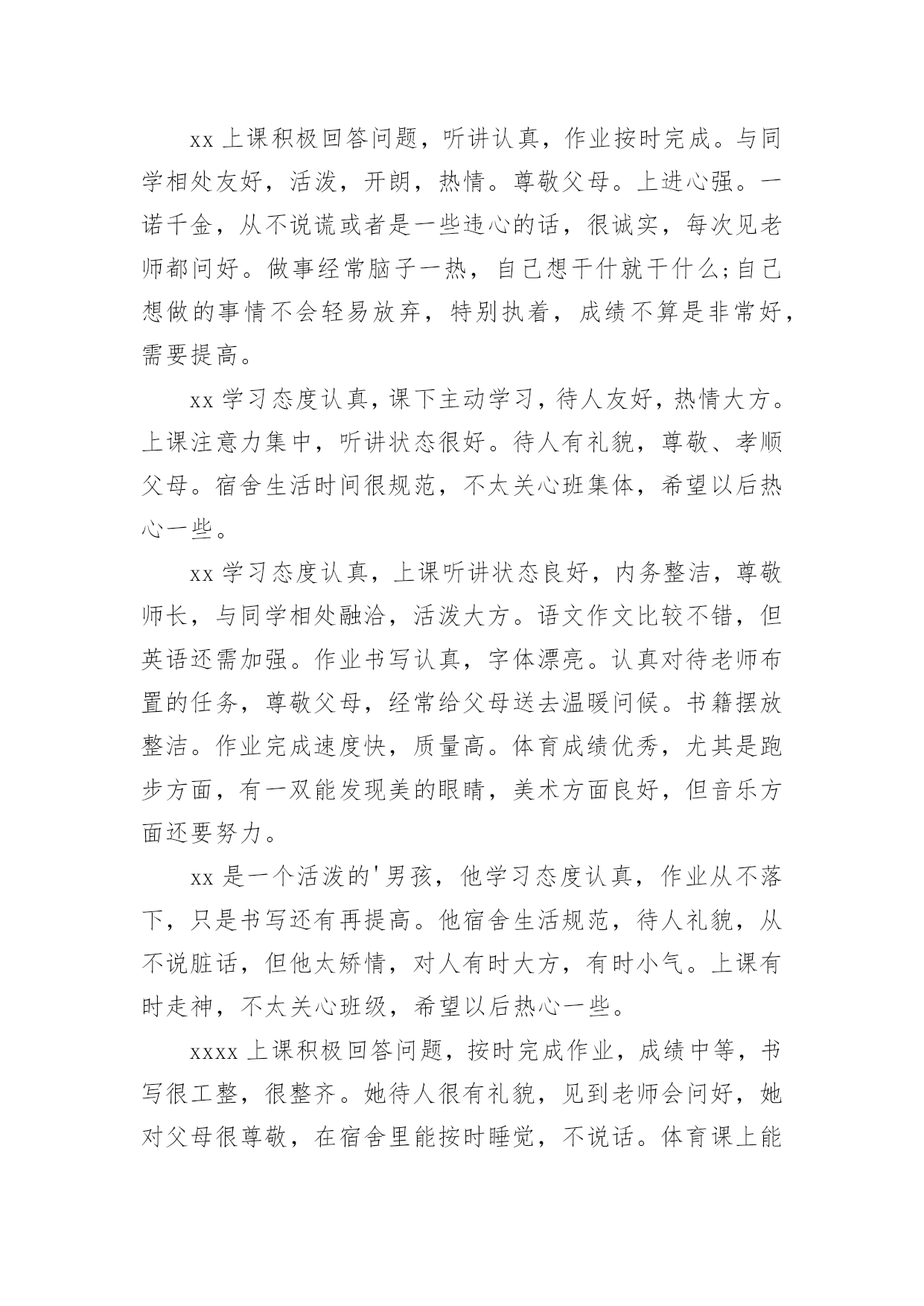 xx 上课积极回答问题，听讲认真，作业按时完成。与同学相处友好，活泼，开朗，热情。尊敬父母。上进心强。一诺千金，从不说谎或者是一些违心的话，很诚实，每次见老师都问好。做事经常脑子一热，自己想干什就干什么;自己想做的事情不会轻易放弃，特别执着，成绩不算是非常好，需要提高。

xx 学习态度认真，课下主动学习，待人友好，热情大方。上课注意力集中，听讲状态很好。待人有礼貌，尊敬、孝顺父母。宿舍生活时间很规范，不太关心班集体，希望以后热心一些。

xx 学习态度认真，上课听讲状态良好，内务整洁，尊敬师长，与同学相处融洽，活泼大方。语文作文比较不错，但英语还需加强。作业书写认真，字体漂亮。认真对待老师布置的任务，尊敬父母，经常给父母送去温暖问候。书籍摆放整洁。作业完成速度快，质量高。体育成绩优秀，尤其是跑步方面，有一双能发现美的眼睛，美术方面良好，但音乐方面还要努力。

xx 是一个活泼的'男孩，他学习态度认真，作业从不落下，只是书写还有再提高。他宿舍生活规范，待人礼貌，从不说脏话，但他太矫情，对人有时大方，有时小气。上课有时走神，不太关心班级，希望以后热心一些。

xxxx 上课积极回答问题，按时完成作业，成绩中等，书写很工整，很整齐。她待人很有礼貌，见到老师会问好，她对父母很尊敬，在宿舍里能按时睡觉，不说话。体育课上能